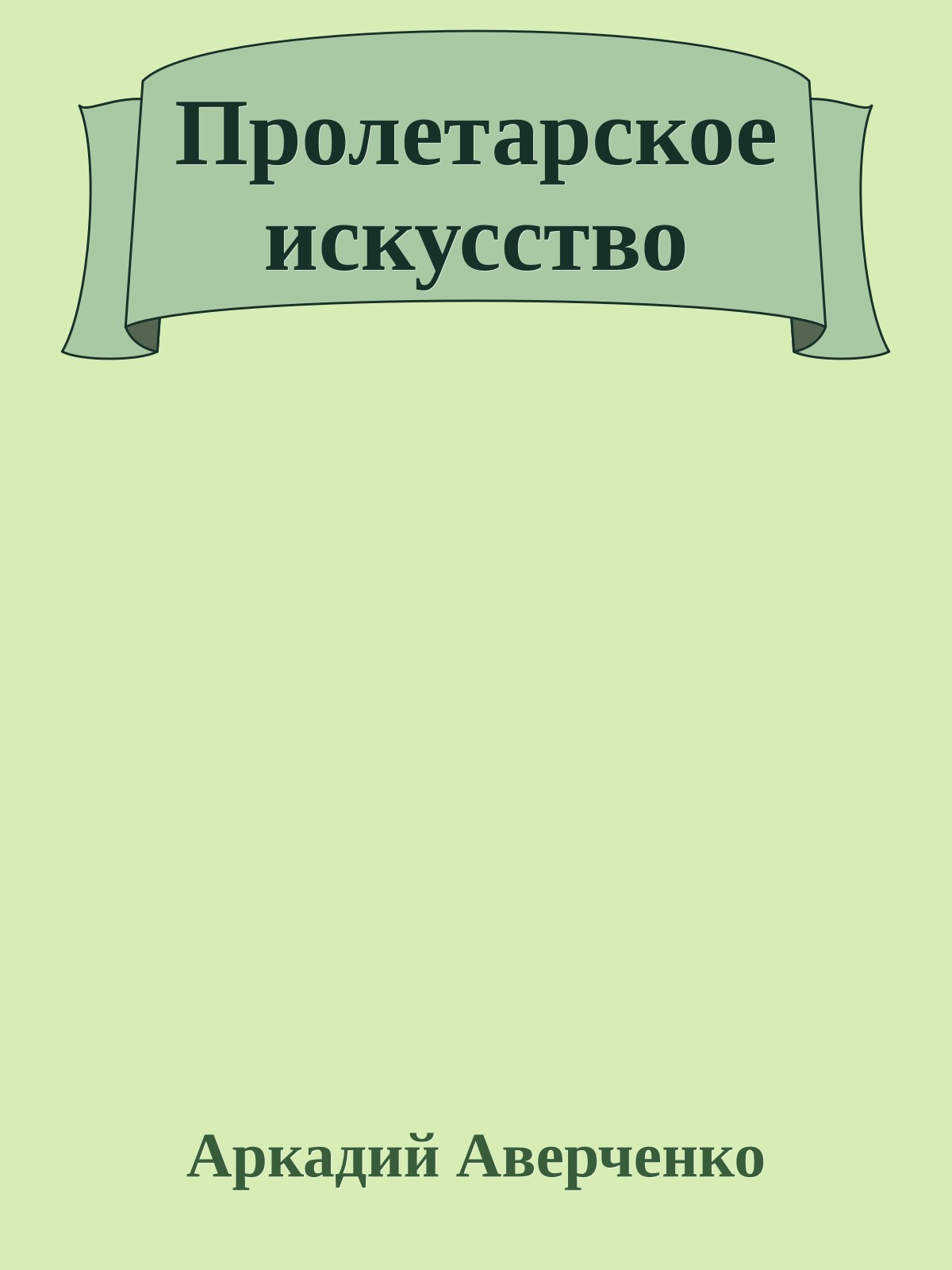 Пролетарское искусство

Аркадий Аверченко